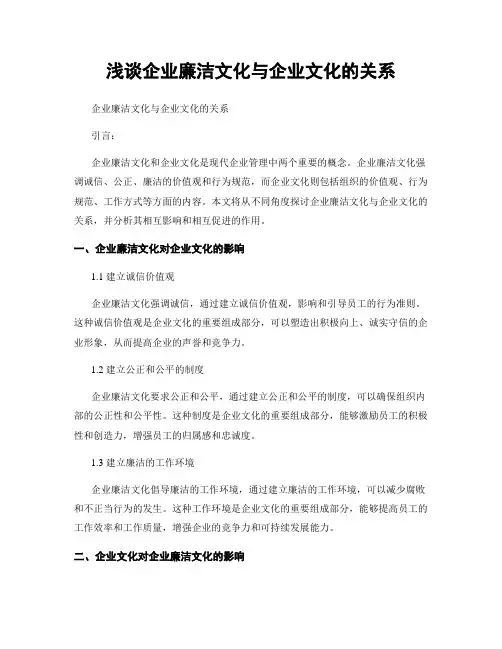 浅谈企业廉洁文化与企业文化的关系

企业廉洁文化与企业文化的关系

引言：

企业廉洁文化和企业文化是现代企业管理中两个重要的概念。企业廉洁文化强调诚信、公正、廉洁的价值观和行为规范，而企业文化则包括组织的价值观、行为规范、工作方式等方面的内容。本文将从不同角度探讨企业廉洁文化与企业文化的关系，并分析其相互影响和相互促进的作用。

一、企业廉洁文化对企业文化的影响

1.1 建立诚信价值观

企业廉洁文化强调诚信，通过建立诚信价值观，影响和引导员工的行为准则。这种诚信价值观是企业文化的重要组成部分，可以塑造出积极向上、诚实守信的企业形象，从而提高企业的声誉和竞争力。

1.2 建立公正和公平的制度

企业廉洁文化要求公正和公平，通过建立公正和公平的制度，可以确保组织内部的公正性和公平性。这种制度是企业文化的重要组成部分，能够激励员工的积极性和创造力，增强员工的归属感和忠诚度。

1.3 建立廉洁的工作环境

企业廉洁文化倡导廉洁的工作环境，通过建立廉洁的工作环境，可以减少腐败和不正当行为的发生。这种工作环境是企业文化的重要组成部分，能够提高员工的工作效率和工作质量，增强企业的竞争力和可持续发展能力。

二、企业文化对企业廉洁文化的影响